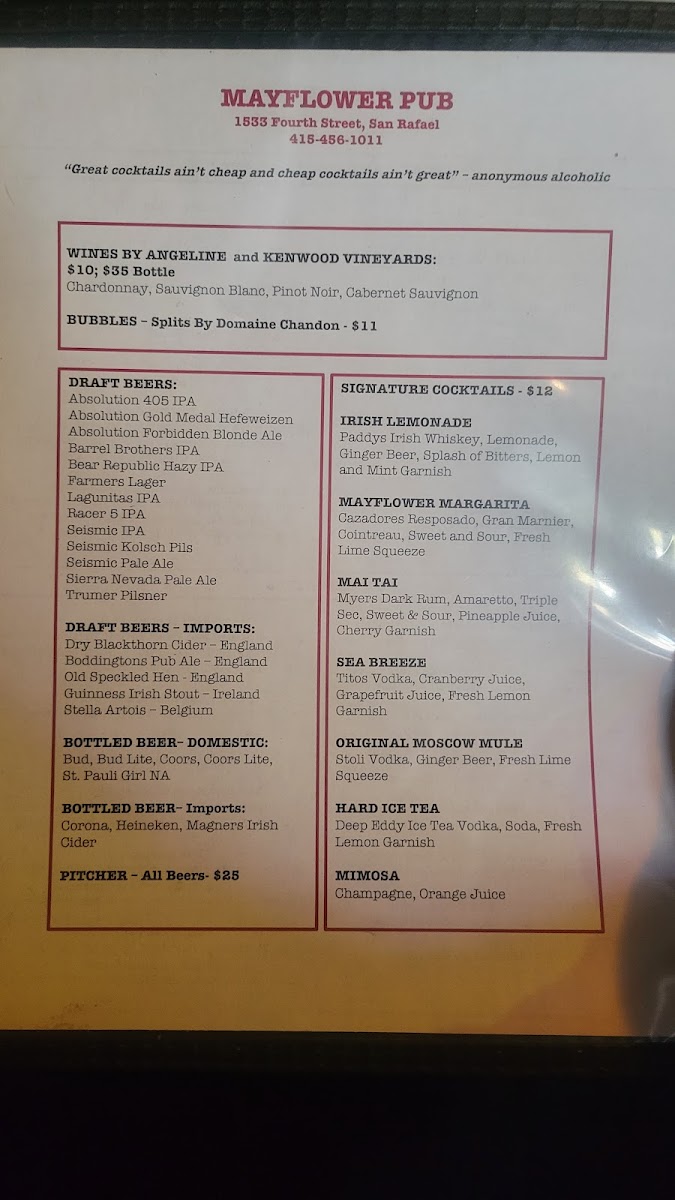 MAYFLOWER PUB
1533 Fourth Street, San Rafael
415-456-1011

"Great cocktails ain't cheap and cheap cocktails ain't great" - anonymous alcoholic

WINES BY ANGELINE and KENWOOD VINEYARDS:
$10; $35 Bottle
Chardonnay, Sauvignon Blanc, Pinot Noir, Cabernet Sauvignon

BUBBLES - Splits By Domaine Chandon - $11

DRAFT BEERS:
Absolution 405 IPA
Absolution Gold Medal Hefeweizen
Absolution Forbidden Blonde Ale
Barrel Brothers IPA
Bear Republic Hazy IPA
Farmers Lager
Lagunitas IPA
Racer 5 IPA
Seismic IPA
Seismic Kolsch Pils
Seismic Pale Ale
Sierra Nevada Pale Ale
Trumer Pilsner

DRAFT BEERS - IMPORTS:
Dry Blackthorn Cider - England
Boddingtons Pub Ale - England
Old Speckled Hen - England
Guinness Irish Stout - Ireland
Stella Artois - Belgium

BOTTLED BEER- DOMESTIC:
Bud, Bud Lite, Coors, Coors Lite, St. Pauli Girl NA

BOTTLED BEER- Imports:
Corona, Heineken, Magners Irish Cider

PITCHER - All Beers- $25

SIGNATURE COCKTAILS - $12

IRISH LEMONADE
Paddys Irish Whiskey, Lemonade, Ginger Beer, Splash of Bitters, Lemon and Mint Garnish

MAYFLOWER MARGARITA
Cazadores Resposado, Gran Marnier, Cointreau, Sweet and Sour, Fresh Lime Squeeze

MAI TAI
Myers Dark Rum, Amaretto, Triple Sec, Sweet & Sour, Pineapple Juice, Cherry Garnish

SEA BREEZE
Titos Vodka, Cranberry Juice, Grapefruit Juice, Fresh Lemon Garnish

ORIGINAL MOSCOW MULE
Stoli Vodka, Ginger Beer, Fresh Lime Squeeze

HARD ICE TEA
Deep Eddy Ice Tea Vodka, Soda, Fresh Lemon Garnish

MIMOSA
Champagne, Orange Juice